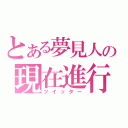 とある夢見人の
現在進行
ツイッター